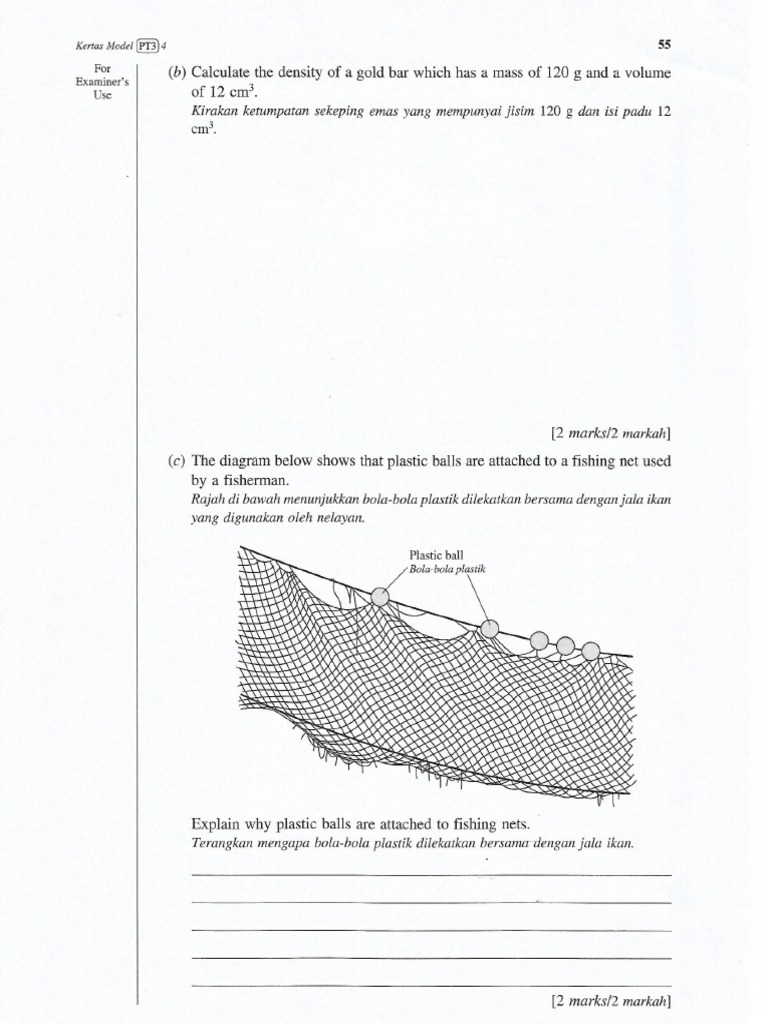 Kertas Model PT3 4

55

For Examiner's Use

(b) Calculate the density of a gold bar which has a mass of 120 g and a volume of 12 $cm^3$.
Kirakan ketumpatan sekeping emas yang mempunyai jisim 120 g dan isi padu 12 $cm^3$.

[2 marks/2 markah]

(c) The diagram below shows that plastic balls are attached to a fishing net used by a fisherman.
Rajah di bawah menunjukkan bola-bola plastik dilekatkan bersama dengan jala ikan yang digunakan oleh nelayan.

Plastic ball
Bola-bola plastik

Explain why plastic balls are attached to fishing nets.
Terangkan mengapa bola-bola plastik dilekatkan bersama dengan jala ikan.

[2 marks/2 markah]